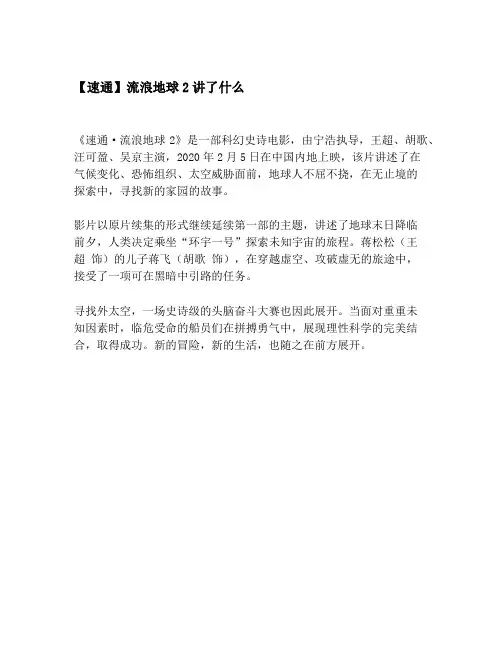 【速通】流浪地球 2 讲了什么

《速通·流浪地球 2》是一部科幻史诗电影，由宁浩执导，王超、胡歌、汪可盈、吴京主演，2020 年 2 月 5 日在中国内地上映，该片讲述了在气候变化、恐怖组织、太空威胁面前，地球人不屈不挠，在无止境的探索中，寻找新的家园的故事。

影片以原片续集的形式继续延续第一部的主题，讲述了地球末日降临前夕，人类决定乘坐“环宇一号”探索未知宇宙的旅程。蒋松松（王超 饰）的儿子蒋飞（胡歌 饰），在穿越虚空、攻破虚无的旅途中，接受了一项可在黑暗中引路的任务。

寻找外太空，一场史诗级的头脑奋斗大赛也因此展开。当面对重重未知因素时，临危受命的船员们在拼搏勇气中，展现理性科学的完美结合，取得成功。新的冒险，新的生活，也随之在前方展开。